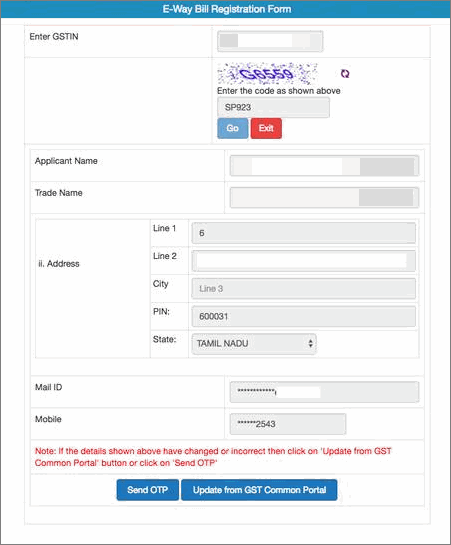 E-Way Bill Registration Form

Enter GSTIN

G6559

Enter the code as shown above

SP923

Go Exit

Applicant Name

Trade Name

ii. Address

Line 1 6

Line 2

City Line 3

PIN: 600031

State: TAMIL NADU

Mail ID ************

Mobile ******2543

Note: If the details shown above have changed or incorrect then click on 'Update from GST Common Portal' button or click on 'Send OTP'

Send OTP Update from GST Common Portal